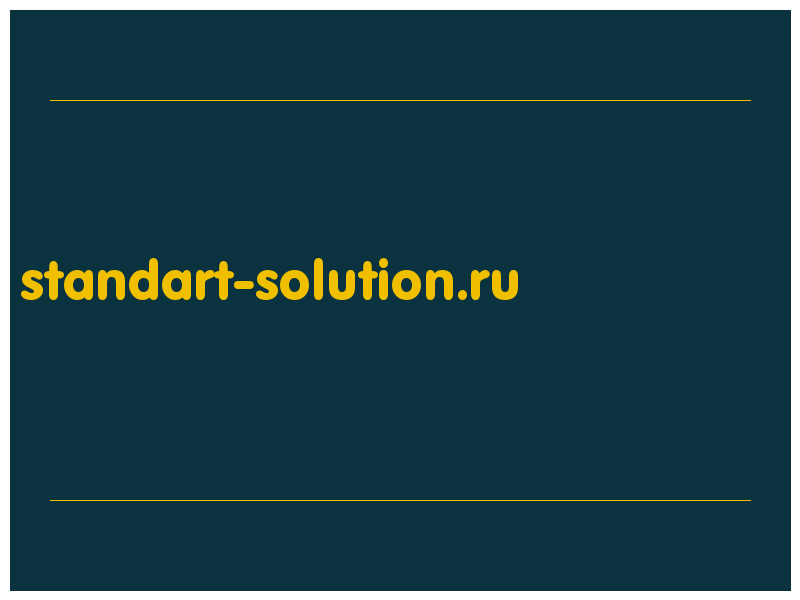 standart-solution.ru